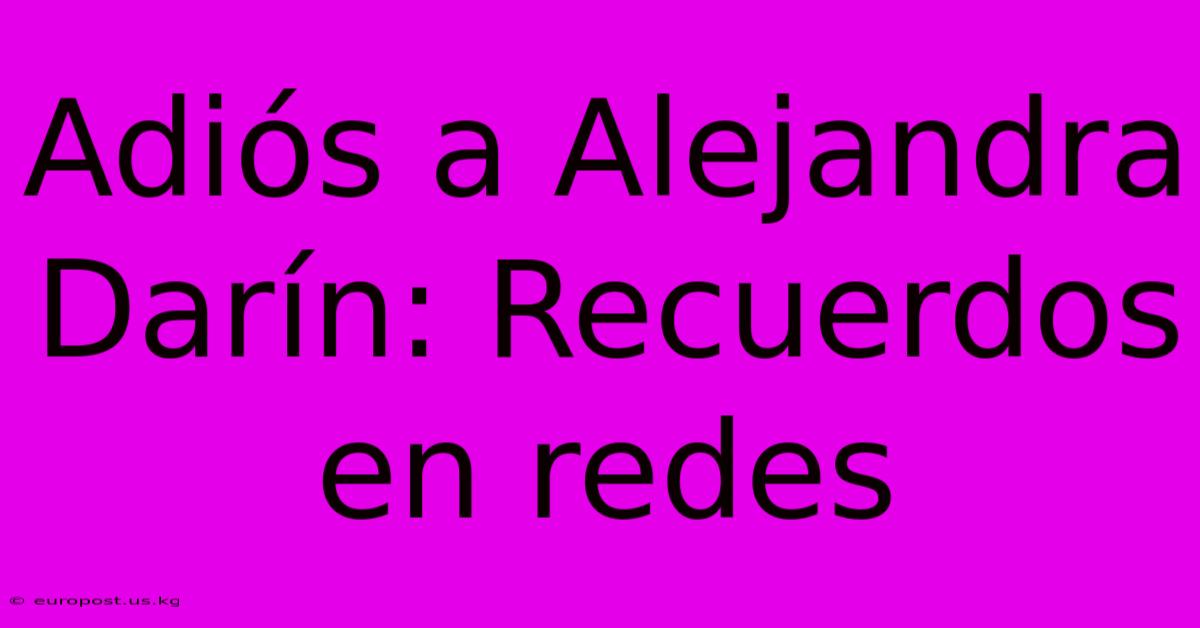 Adiós a Alejandra Darín: Recuerdos en redes

© europost.us.kg